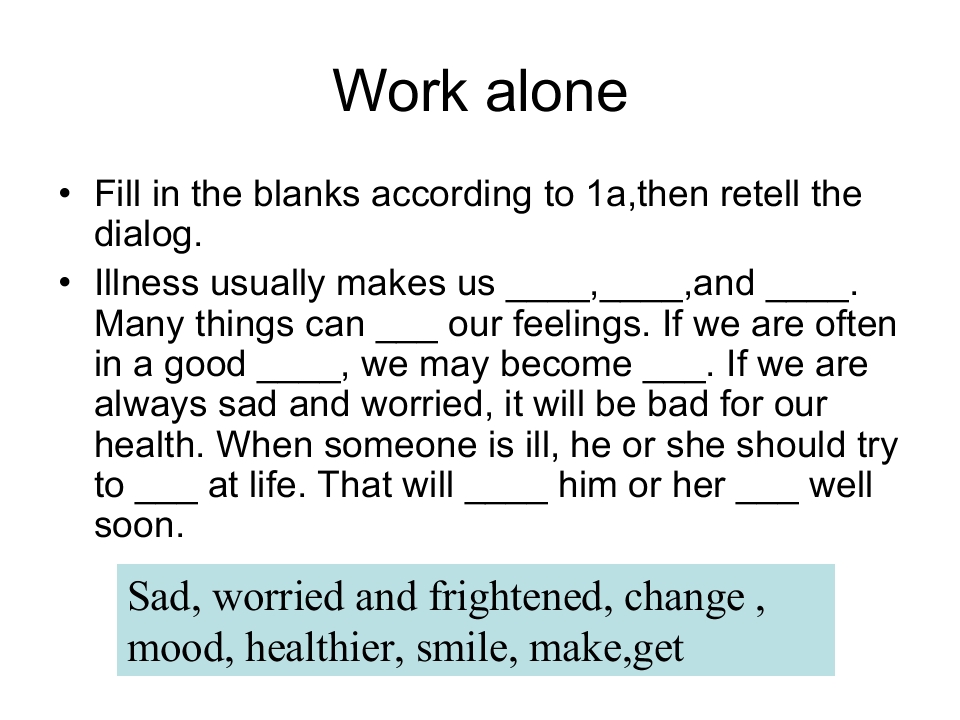 Work alone

• Fill in the blanks according to 1a,then retell the dialog.

• Illness usually makes us ____,____,and ____. Many things can ___ our feelings. If we are often in a good ____, we may become ___. If we are always sad and worried, it will be bad for our health. When someone is ill, he or she should try to ___ at life. That will ____ him or her ___ well soon.

Sad, worried and frightened, change , mood, healthier, smile, make,get